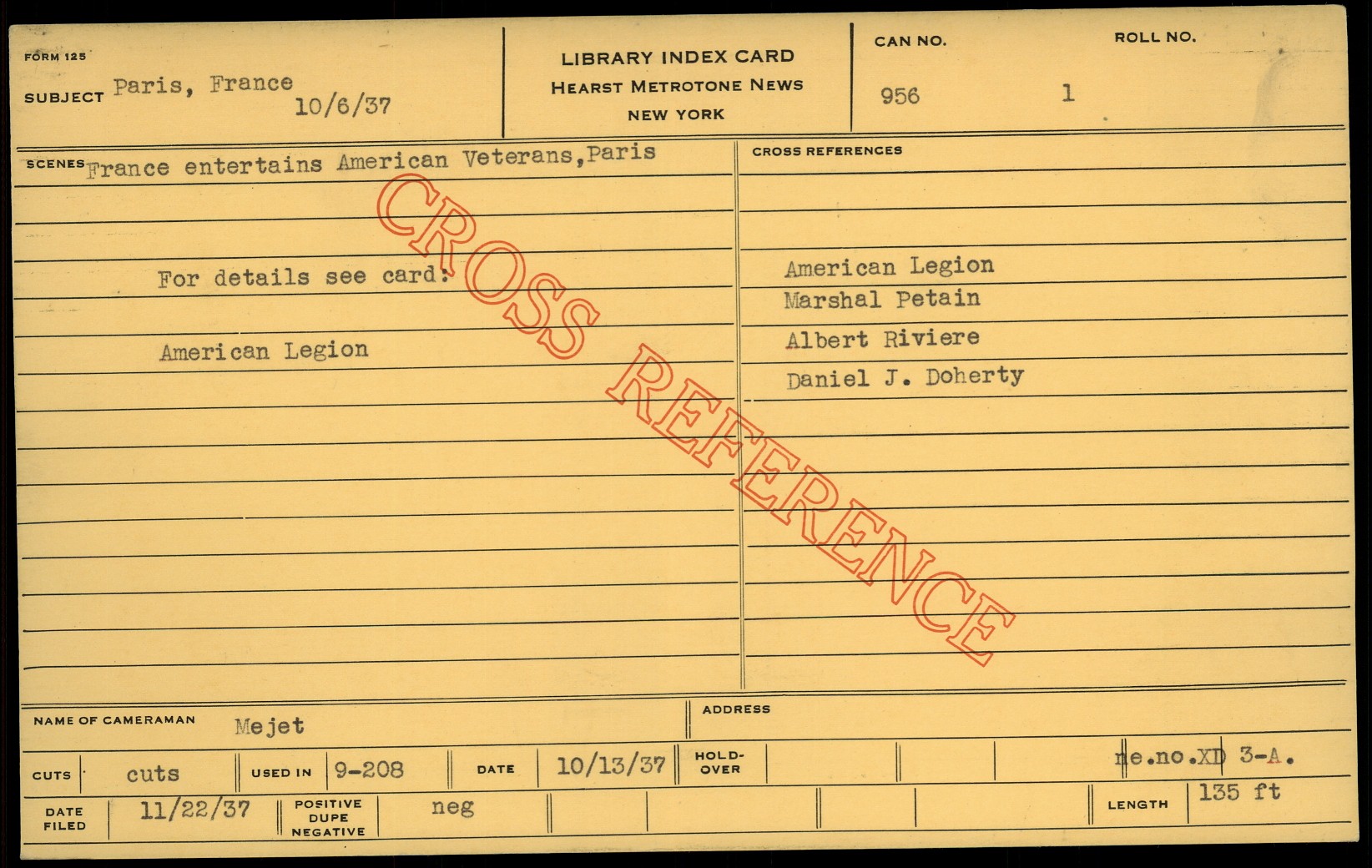 FORM 125

SUBJECT Paris, France
10/6/37

LIBRARY INDEX CARD
HEARST METROTONE NEWS
NEW YORK

CAN NO.
956

ROLL NO.
1

SCENES France entertains American Veterans,Paris

For details see card:

American Legion

CROSS REFERENCES

American Legion
Marshal Petain
Albert Riviere
Daniel J. Doherty

NAME OF CAMERAMAN Mejet

ADDRESS

CUTS cuts

USED IN 9-208

DATE 10/13/37

HOLD-OVER

ne.no.XD 3-A.

DATE FILED 11/22/37

POSITIVE DUPE NEGATIVE neg

LENGTH 135 ft

CROSS REFERENCE